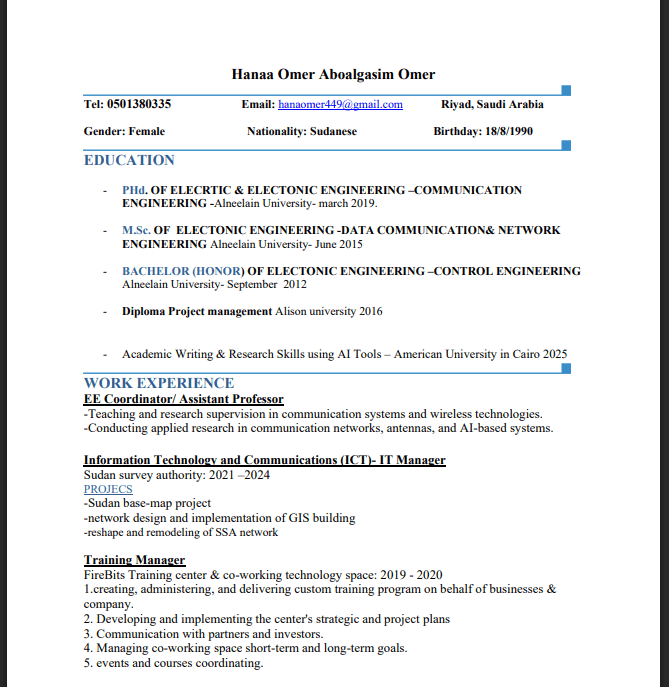 Hanaa Omer Aboalgasim Omer

Tel: 0501380335 Email: hanaomer449@gmail.com Riyad, Saudi Arabia

Gender: Female Nationality: Sudanese Birthday: 18/8/1990

EDUCATION

- PHd. OF ELECRTIC & ELECTONIC ENGINEERING –COMMUNICATION ENGINEERING -Alneelain University- march 2019.

- M.Sc. OF ELECTONIC ENGINEERING -DATA COMMUNICATION& NETWORK ENGINEERING Alneelain University- June 2015

- BACHELOR (HONOR) OF ELECTONIC ENGINEERING –CONTROL ENGINEERING Alneelain University- September 2012

- Diploma Project management Alison university 2016

- Academic Writing & Research Skills using AI Tools – American University in Cairo 2025

WORK EXPERIENCE
EE Coordinator/ Assistant Professor
-Teaching and research supervision in communication systems and wireless technologies.
-Conducting applied research in communication networks, antennas, and AI-based systems.

Information Technology and Communications (ICT)- IT Manager
Sudan survey authority: 2021 –2024
PROJECS
-Sudan base-map project
-network design and implementation of GIS building
-reshape and remodeling of SSA network

Training Manager
FireBits Training center & co-working technology space: 2019 - 2020
1.creating, administering, and delivering custom training program on behalf of businesses & company.
2. Developing and implementing the center's strategic and project plans
3. Communication with partners and investors.
4. Managing co-working space short-term and long-term goals.
5. events and courses coordinating.